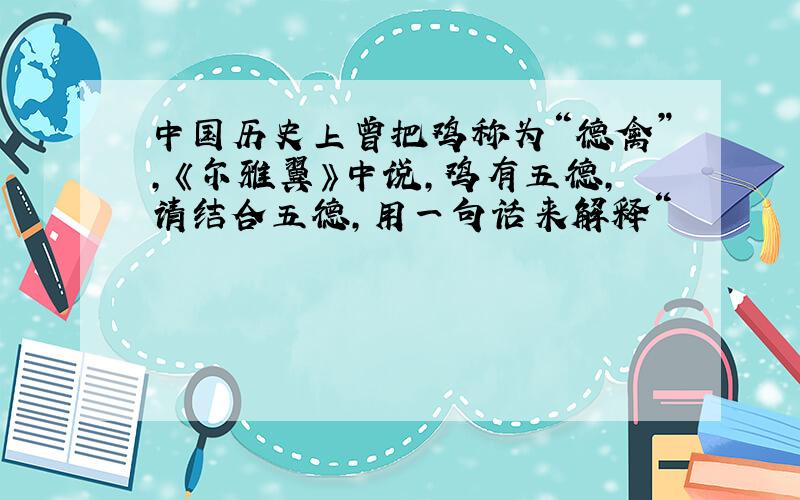 中国历史上曾把鸡称为“德禽”,《尔雅翼》中说,鸡有五德,请结合五德,用一句话来解释“